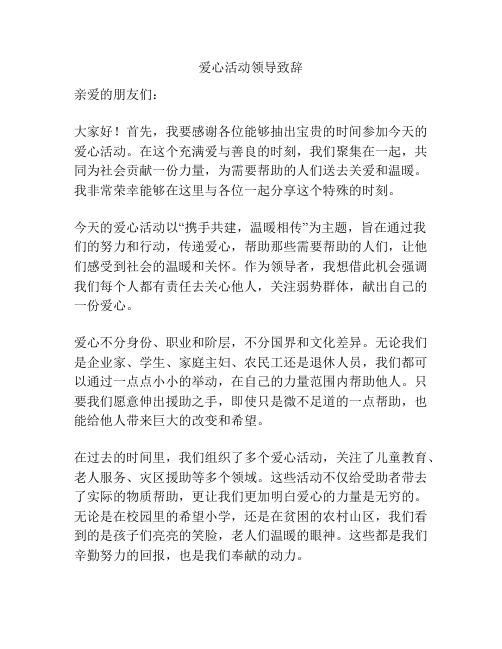 爱心活动领导致辞

亲爱的朋友们：

大家好！首先，我要感谢各位能够抽出宝贵的时间参加今天的爱心活动。在这个充满爱与善良的时刻，我们聚集在一起，共同为社会贡献一份力量，为需要帮助的人们送去关爱和温暖。我非常荣幸能够在这里与各位一起分享这个特殊的时刻。

今天的爱心活动以“携手共建，温暖相传”为主题，旨在通过我们的努力和行动，传递爱心，帮助那些需要帮助的人们，让他们感受到社会的温暖和关怀。作为领导者，我想借此机会强调我们每个人都有责任去关心他人，关注弱势群体，献出自己的一份爱心。

爱心不分身份、职业和阶层，不分国界和文化差异。无论我们是企业家、学生、家庭主妇、农民工还是退休人员，我们都可以通过一点点小小的举动，在自己的力量范围内帮助他人。只要我们愿意伸出援助之手，即使只是微不足道的一点帮助，也能给他人带来巨大的改变和希望。

在过去的时间里，我们组织了多个爱心活动，关注了儿童教育、老人服务、灾区援助等多个领域。这些活动不仅给受助者带去了实际的物质帮助，更让我们更加明白爱心的力量是无穷的。无论是在校园里的希望小学，还是在贫困的农村山区，我们看到的是孩子们亮亮的笑脸，老人们温暖的眼神。这些都是我们辛勤努力的回报，也是我们奉献的动力。